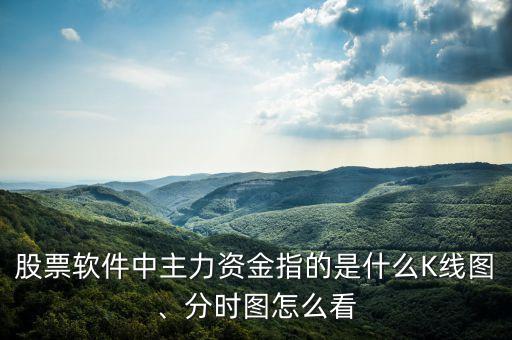 股票软件中主力资金指的是什么K线图、分时图怎么看